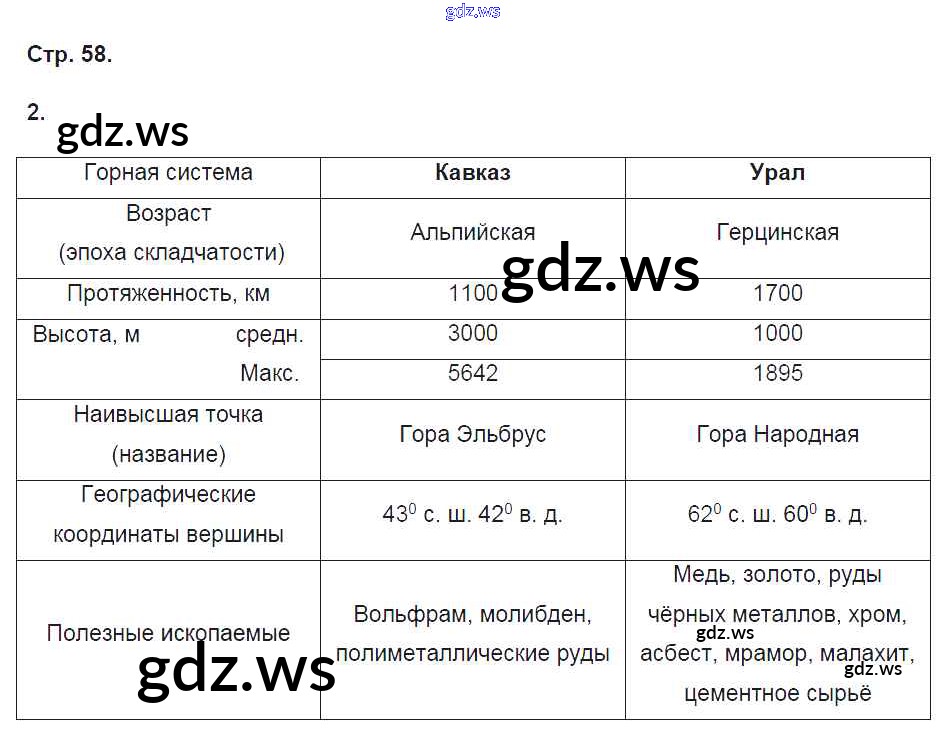 gdz.ws

Стр. 58.

2. gdz.ws

| Горная система | Кавказ | Урал |
|---|---|---|
| Возраст (эпоха складчатости) | Альпийская | Герцинская |
| Протяженность, км | 1100 | 1700 |
| Высота, м средн. | 3000 | 1000 |
| Макс. | 5642 | 1895 |
| Наивысшая точка (название) | Гора Эльбрус | Гора Народная |
| Географические координаты вершины | $43^0$ с. ш. $42^0$ в. д. | $62^0$ с. ш. $60^0$ в. д. |
| Полезные ископаемые | Вольфрам, молибден, полиметаллические руды | Медь, золото, руды чёрных металлов, хром, асбест, мрамор, малахит, цементное сырьё |

gdz.ws

gdz.ws

gdz.ws

gdz.ws